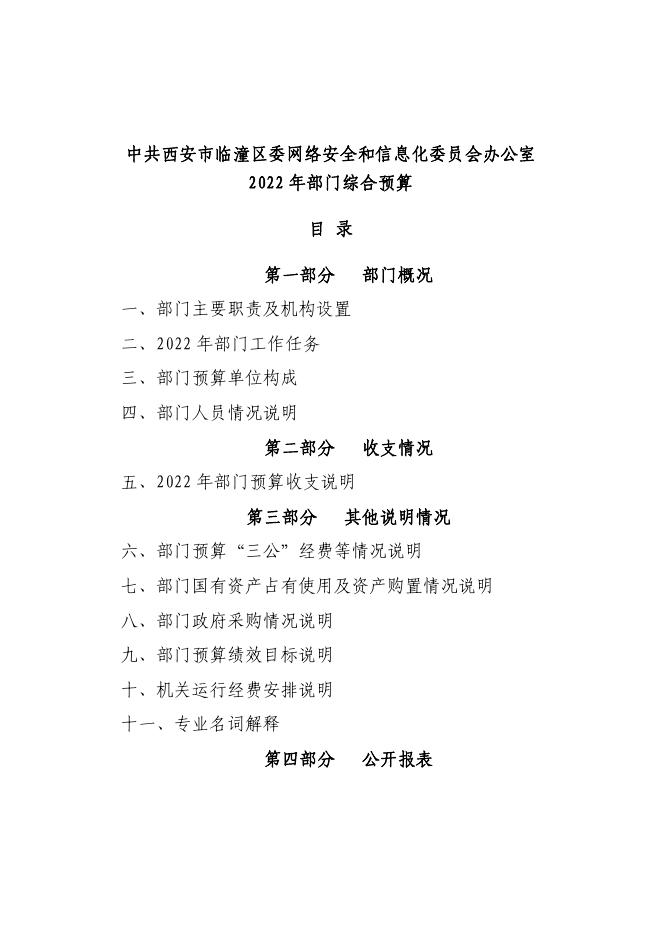 中共西安市临潼区委网络安全和信息化委员会办公室
2022 年部门综合预算

目 录

第一部分 部门概况

一、部门主要职责及机构设置

二、2022 年部门工作任务

三、部门预算单位构成

四、部门人员情况说明

第二部分 收支情况

五、2022 年部门预算收支说明

第三部分 其他说明情况

六、部门预算“三公”经费等情况说明

七、部门国有资产占有使用及资产购置情况说明

八、部门政府采购情况说明

九、部门预算绩效目标说明

十、机关运行经费安排说明

十一、专业名词解释

第四部分 公开报表